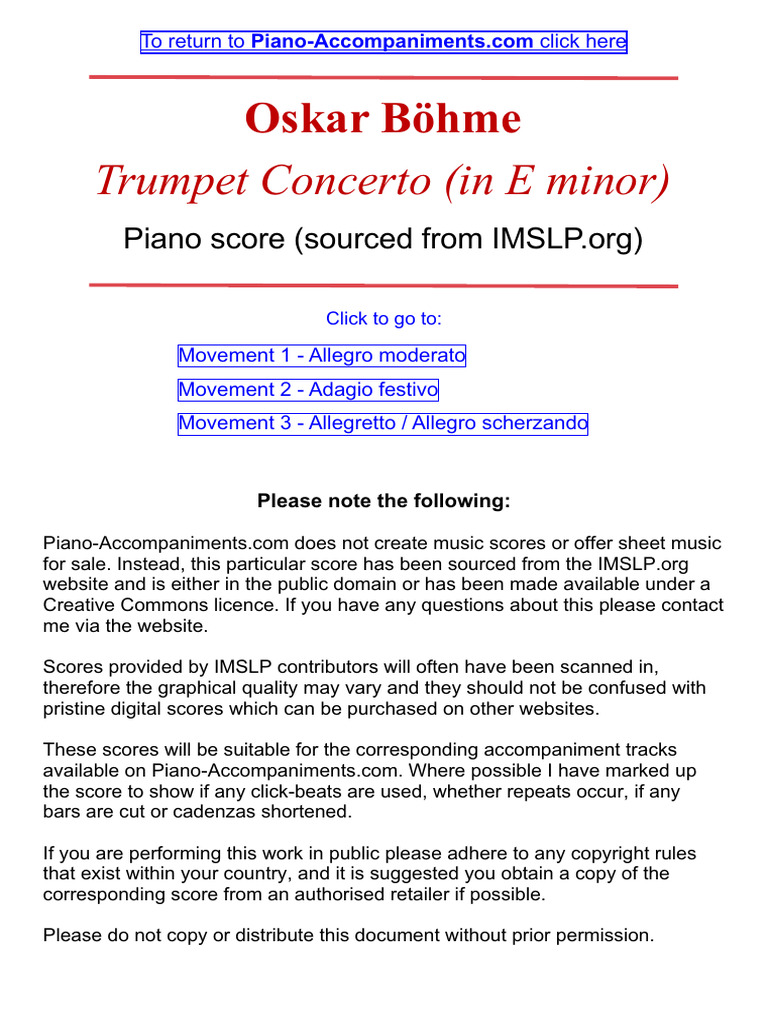 To return to Piano-Accompaniments.com click here

Oskar Böhme

Trumpet Concerto (in E minor)

Piano score (sourced from IMSLP.org)

Click to go to:

Movement 1 - Allegro moderato

Movement 2 - Adagio festivo

Movement 3 - Allegretto / Allegro scherzando

Please note the following:

Piano-Accompaniments.com does not create music scores or offer sheet music for sale. Instead, this particular score has been sourced from the IMSLP.org website and is either in the public domain or has been made available under a Creative Commons licence. If you have any questions about this please contact me via the website.

Scores provided by IMSLP contributors will often have been scanned in, therefore the graphical quality may vary and they should not be confused with pristine digital scores which can be purchased on other websites.

These scores will be suitable for the corresponding accompaniment tracks available on Piano-Accompaniments.com. Where possible I have marked up the score to show if any click-beats are used, whether repeats occur, if any bars are cut or cadenzas shortened.

If you are performing this work in public please adhere to any copyright rules that exist within your country, and it is suggested you obtain a copy of the corresponding score from an authorised retailer if possible.

Please do not copy or distribute this document without prior permission.